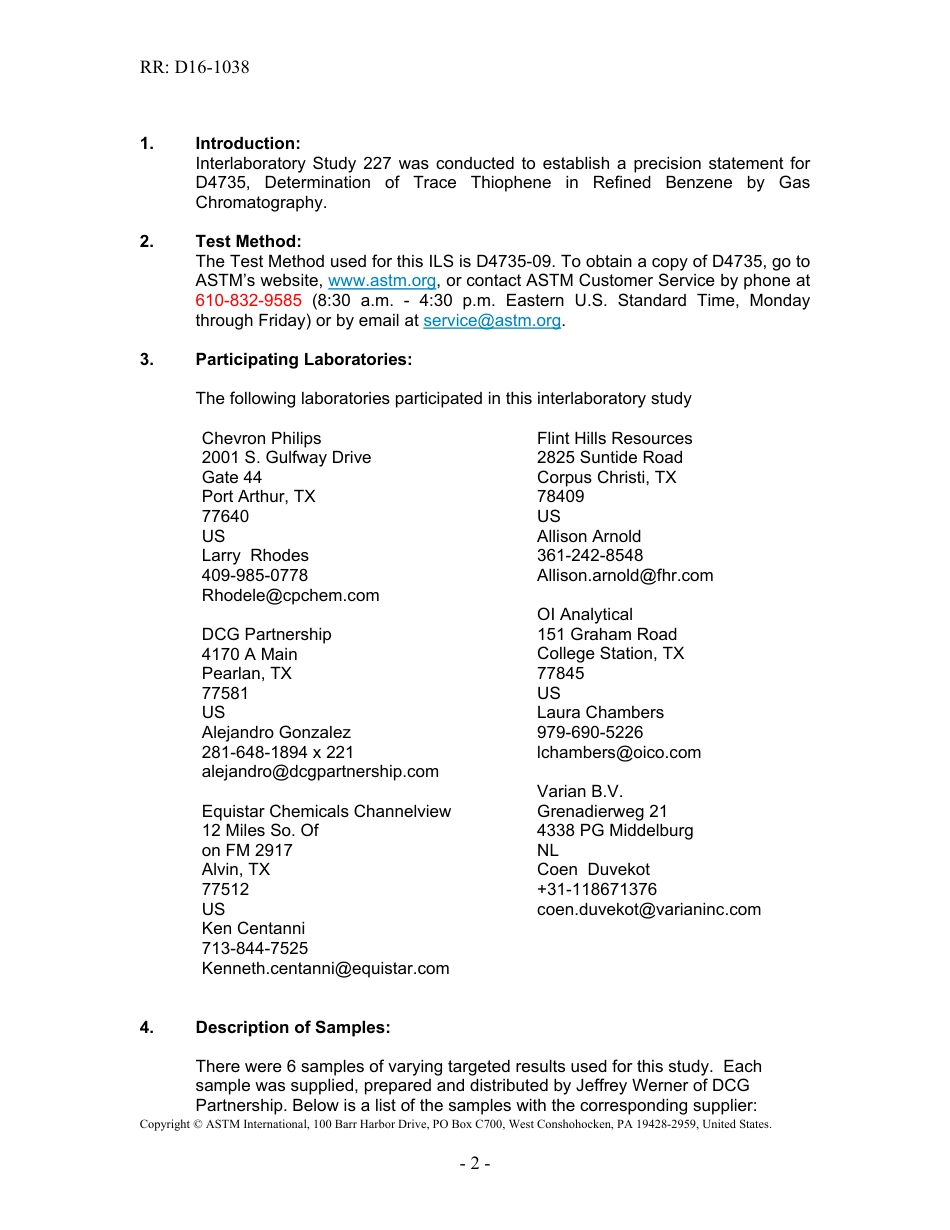 RR: D16-1038

1. Introduction:
Interlaboratory Study 227 was conducted to establish a precision statement for D4735, Determination of Trace Thiophene in Refined Benzene by Gas Chromatography.

2. Test Method:
The Test Method used for this ILS is D4735-09. To obtain a copy of D4735, go to ASTM's website, www.astm.org, or contact ASTM Customer Service by phone at 610-832-9585 (8:30 a.m. - 4:30 p.m. Eastern U.S. Standard Time, Monday through Friday) or by email at service@astm.org.

3. Participating Laboratories:

The following laboratories participated in this interlaboratory study

Chevron Philips
2001 S. Gulfway Drive
Gate 44
Port Arthur, TX
77640
US
Larry Rhodes
409-985-0778
Rhodele@cpchem.com

DCG Partnership
4170 A Main
Pearlan, TX
77581
US
Alejandro Gonzalez
281-648-1894 x 221
alejandro@dcgpartnership.com

Equistar Chemicals Channelview
12 Miles So. Of
on FM 2917
Alvin, TX
77512
US
Ken Centanni
713-844-7525
Kenneth.centanni@equistar.com

Flint Hills Resources
2825 Suntide Road
Corpus Christi, TX
78409
US
Allison Arnold
361-242-8548
Allison.arnold@fhr.com

OI Analytical
151 Graham Road
College Station, TX
77845
US
Laura Chambers
979-690-5226
lchambers@oico.com

Varian B.V.
Grenadierweg 21
4338 PG Middelburg
NL
Coen Duvekot
+31-118671376
coen.duvekot@varianinc.com

4. Description of Samples:

There were 6 samples of varying targeted results used for this study. Each sample was supplied, prepared and distributed by Jeffrey Werner of DCG Partnership. Below is a list of the samples with the corresponding supplier:
Copyright © ASTM International, 100 Barr Harbor Drive, PO Box C700, West Conshohocken, PA 19428-2959, United States.

- 2 -